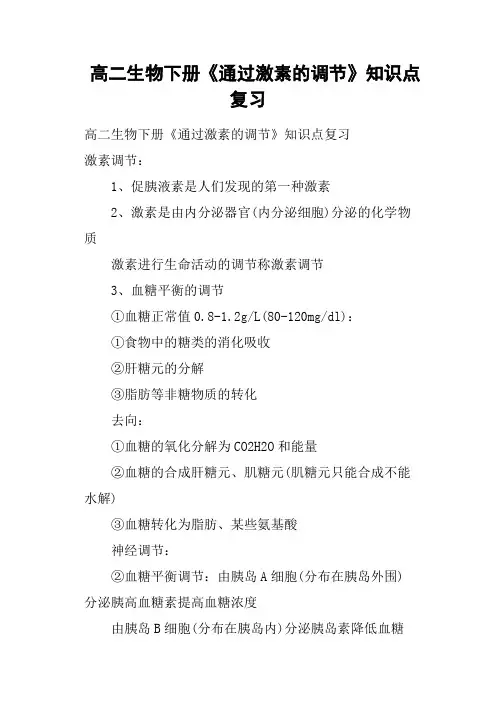 高二生物下册《通过激素的调节》知识点复习

高二生物下册《通过激素的调节》知识点复习

激素调节：

1、促胰液素是人们发现的第一种激素

2、激素是由内分泌器官(内分泌细胞)分泌的化学物质

激素进行生命活动的调节称激素调节

3、血糖平衡的调节

①血糖正常值 0.8-1.2g/L(80-120mg/dl)：

①食物中的糖类的消化吸收

②肝糖元的分解

③脂肪等非糖物质的转化

去向：

①血糖的氧化分解为 CO2H2O 和能量

②血糖的合成肝糖元、肌糖元(肌糖元只能合成不能水解)

③血糖转化为脂肪、某些氨基酸

神经调节：

②血糖平衡调节：由胰岛 A 细胞(分布在胰岛外围)分泌胰高血糖素提高血糖浓度

由胰岛 B 细胞(分布在胰岛内)分泌胰岛素降低血糖